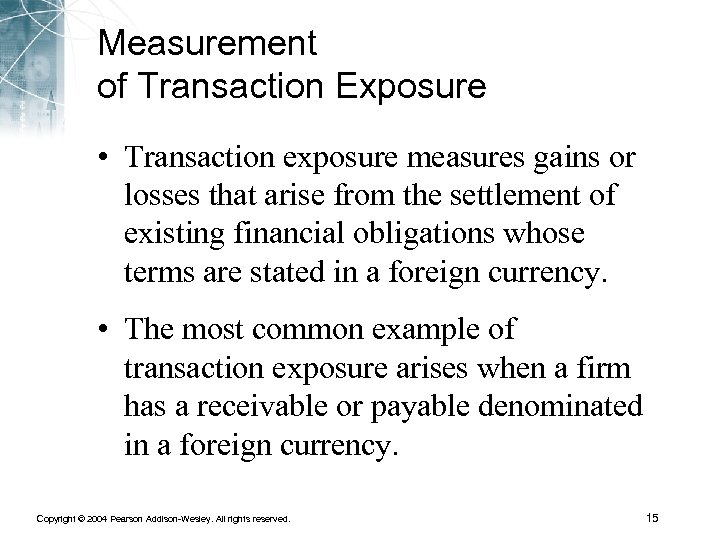 Measurement
of Transaction Exposure

• Transaction exposure measures gains or losses that arise from the settlement of existing financial obligations whose terms are stated in a foreign currency.

• The most common example of transaction exposure arises when a firm has a receivable or payable denominated in a foreign currency.

Copyright © 2004 Pearson Addison-Wesley. All rights reserved.

15